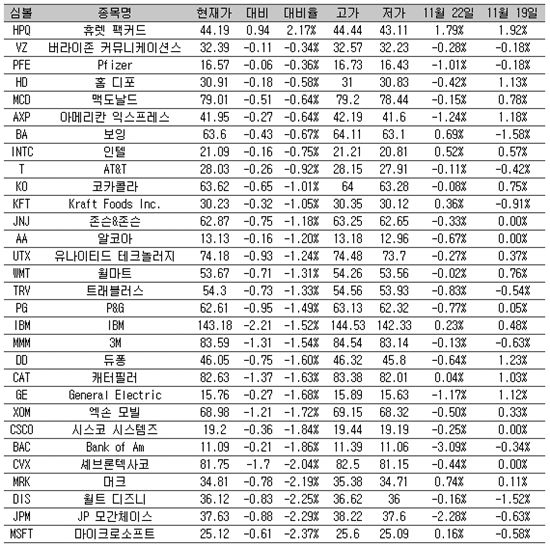 | 심볼 | 종목명 | 현재가 | 대비 | 대비율 | 고가 | 저가 | 11월 22일 | 11월 19일 |
|---|---|---|---|---|---|---|---|---|
| HPQ | 휴렛 팩커드 | 44.19 | 0.94 | 2.17% | 44.44 | 43.11 | 1.79% | 1.92% |
| VZ | 버라이존 커뮤니케이션스 | 32.39 | -0.11 | -0.34% | 32.57 | 32.23 | -0.28% | -0.18% |
| PFE | Pfizer | 16.57 | -0.06 | -0.36% | 16.73 | 16.43 | -1.01% | -0.18% |
| HD | 홈 디포 | 30.91 | -0.18 | -0.58% | 31 | 30.83 | -0.42% | 1.13% |
| MCD | 맥도날드 | 79.01 | -0.51 | -0.64% | 79.2 | 78.44 | -0.15% | 0.78% |
| AXP | 아메리칸 익스프레스 | 41.95 | -0.27 | -0.64% | 42.19 | 41.6 | -1.24% | 1.18% |
| BA | 보잉 | 63.6 | -0.43 | -0.67% | 64.11 | 63.1 | 0.69% | -1.58% |
| INTC | 인텔 | 21.09 | -0.16 | -0.75% | 21.21 | 20.81 | 0.52% | 0.57% |
| T | AT&T | 28.03 | -0.26 | -0.92% | 28.15 | 27.91 | -0.11% | -0.42% |
| KO | 코카콜라 | 63.62 | -0.65 | -1.01% | 64 | 63.28 | -0.08% | 0.75% |
| KFT | Kraft Foods Inc. | 30.23 | -0.32 | -1.05% | 30.35 | 30.12 | 0.36% | -0.91% |
| JNJ | 존슨&존슨 | 62.87 | -0.75 | -1.18% | 63.25 | 62.65 | -0.33% | 0.00% |
| AA | 알코아 | 13.13 | -0.16 | -1.20% | 13.18 | 12.96 | -0.67% | 0.00% |
| UTX | 유나이티드 테크놀러지 | 74.18 | -0.93 | -1.24% | 74.48 | 73.7 | -0.27% | 0.37% |
| WMT | 월마트 | 53.67 | -0.71 | -1.31% | 54.26 | 53.56 | -0.02% | 0.76% |
| TRV | 트래블러스 | 54.3 | -0.73 | -1.33% | 54.56 | 53.93 | -0.83% | -0.54% |
| PG | P&G | 62.61 | -0.95 | -1.49% | 63.13 | 62.32 | -0.77% | 0.05% |
| IBM | IBM | 143.18 | -2.21 | -1.52% | 144.53 | 142.33 | 0.23% | 0.48% |
| MMM | 3M | 83.59 | -1.31 | -1.54% | 84.54 | 83.14 | -0.13% | -0.63% |
| DD | 듀퐁 | 46.05 | -0.75 | -1.60% | 46.32 | 45.8 | -0.64% | 1.23% |
| CAT | 캐터필러 | 82.63 | -1.37 | -1.63% | 83.38 | 82.01 | 0.04% | 1.03% |
| GE | General Electric | 15.76 | -0.27 | -1.68% | 15.89 | 15.63 | -1.17% | 1.12% |
| XOM | 엑손 모빌 | 68.98 | -1.21 | -1.72% | 69.15 | 68.32 | -0.50% | 0.33% |
| CSCO | 시스코 시스템즈 | 19.2 | -0.36 | -1.84% | 19.44 | 19.19 | -0.25% | 0.00% |
| BAC | Bank of Am | 11.09 | -0.21 | -1.86% | 11.39 | 11.06 | -3.09% | -0.34% |
| CVX | 셰브론텍사코 | 81.75 | -1.7 | -2.04% | 82.5 | 81.15 | -0.44% | 0.00% |
| MRK | 머크 | 34.81 | -0.78 | -2.19% | 35.38 | 34.71 | 0.74% | 0.11% |
| DIS | 월트 디즈니 | 36.12 | -0.83 | -2.25% | 36.62 | 36 | -0.16% | -1.52% |
| JPM | JP 모간체이스 | 37.63 | -0.88 | -2.29% | 38.22 | 37.6 | -2.28% | -0.63% |
| MSFT | 마이크로소프트 | 25.12 | -0.61 | -2.37% | 25.6 | 25.09 | 0.16% | -0.58% |